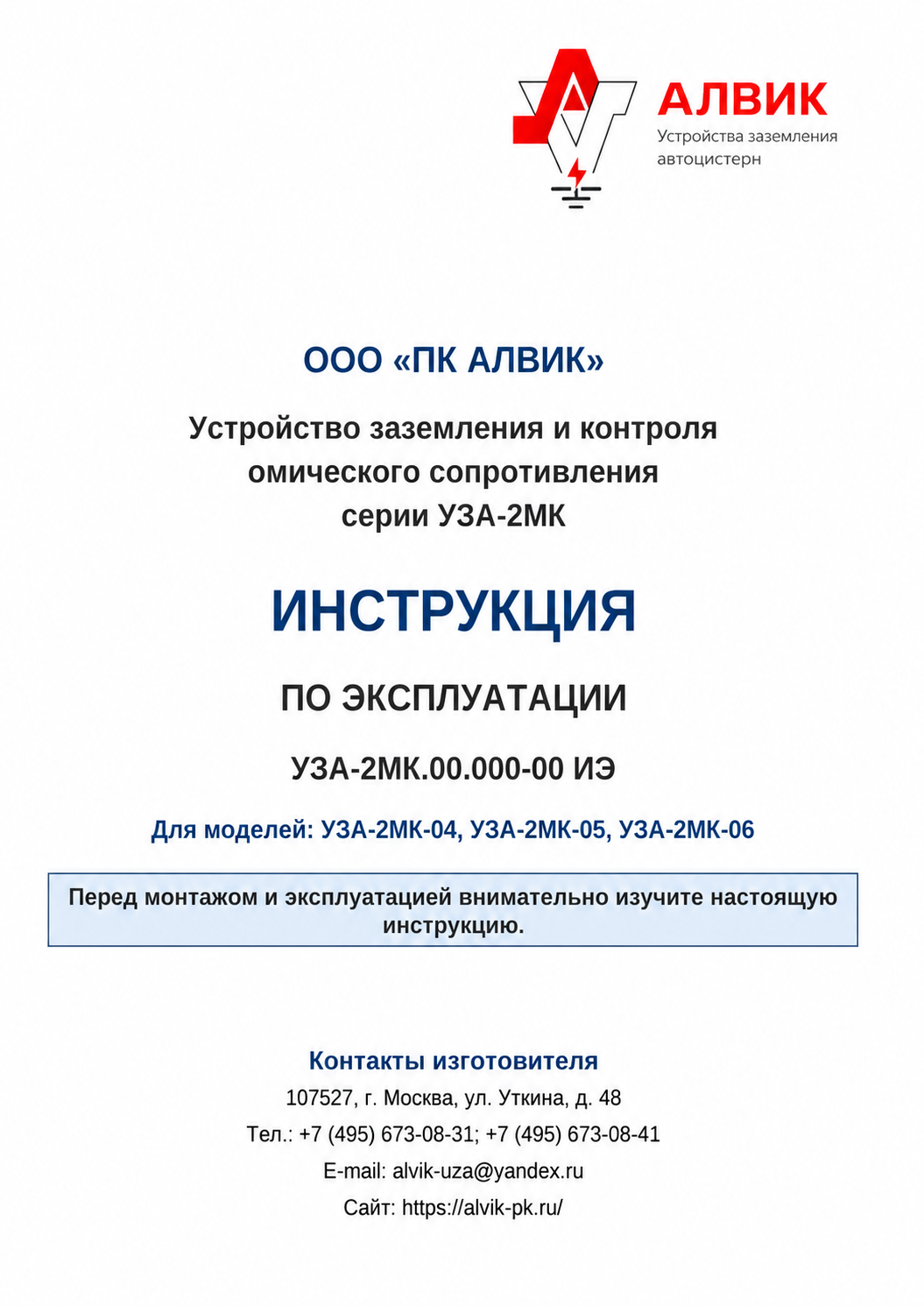 АЛВИК
Устройства заземления
автоцистерн

ООО «ПК АЛВИК»

Устройство заземления и контроля
омического сопротивления
серии УЗА-2МК

ИНСТРУКЦИЯ

ПО ЭКСПЛУАТАЦИИ

УЗА-2МК.00.000-00 ИЭ

Для моделей: УЗА-2МК-04, УЗА-2МК-05, УЗА-2МК-06

Перед монтажом и эксплуатацией внимательно изучите настоящую инструкцию.

Контакты изготовителя
107527, г. Москва, ул. Уткина, д. 48
Тел.: +7 (495) 673-08-31; +7 (495) 673-08-41
E-mail: alvik-uza@yandex.ru
Сайт: https://alvik-pk.ru/